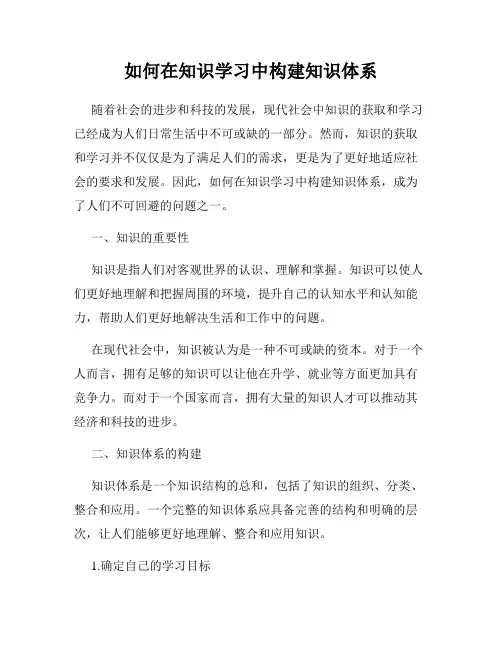 如何在知识学习中构建知识体系

随着社会的进步和科技的发展，现代社会中知识的获取和学习已经成为人们日常生活中不可或缺的一部分。然而，知识的获取和学习并不仅仅是为了满足人们的需求，更是为了更好地适应社会的要求和发展。因此，如何在知识学习中构建知识体系，成为了人们不可回避的问题之一。

一、知识的重要性

知识是指人们对客观世界的认识、理解和掌握。知识可以使人们更好地理解和把握周围的环境，提升自己的认知水平和认知能力，帮助人们更好地解决生活和工作中的问题。

在现代社会中，知识被认为是一种不可或缺的资本。对于一个人而言，拥有足够的知识可以让他在升学、就业等方面更加具有竞争力。而对于一个国家而言，拥有大量的知识人才可以推动其经济和科技的进步。

二、知识体系的构建

知识体系是一个知识结构的总和，包括了知识的组织、分类、整合和应用。一个完整的知识体系应具备完善的结构和明确的层次，让人们能够更好地理解、整合和应用知识。

1.确定自己的学习目标